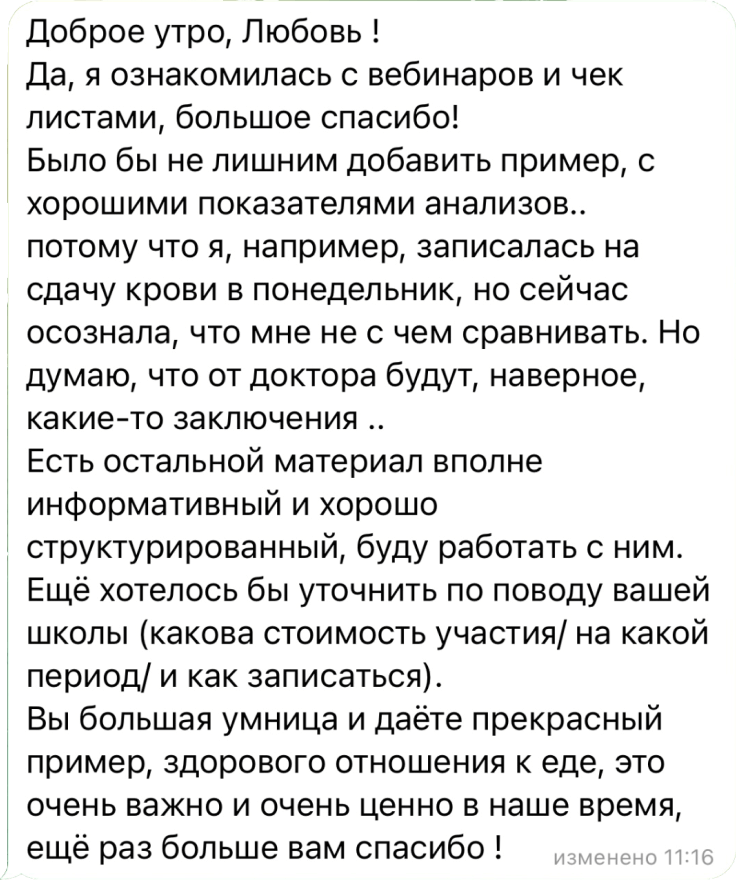 Доброе утро, Любовь !
Да, я ознакомилась с вебинаров и чек листами, большое спасибо!
Было бы не лишним добавить пример, с хорошими показателями анализов..
потому что я, например, записалась на сдачу крови в понедельник, но сейчас осознала, что мне не с чем сравнивать. Но думаю, что от доктора будут, наверное, какие-то заключения ..
Есть остальной материал вполне информативный и хорошо структурированный, буду работать с ним.
Ещё хотелось бы уточнить по поводу вашей школы (какова стоимость участия/ на какой период/ и как записаться).
Вы большая умница и даёте прекрасный пример, здорового отношения к еде, это очень важно и очень ценно в наше время, ещё раз больше вам спасибо !

изменено 11:16